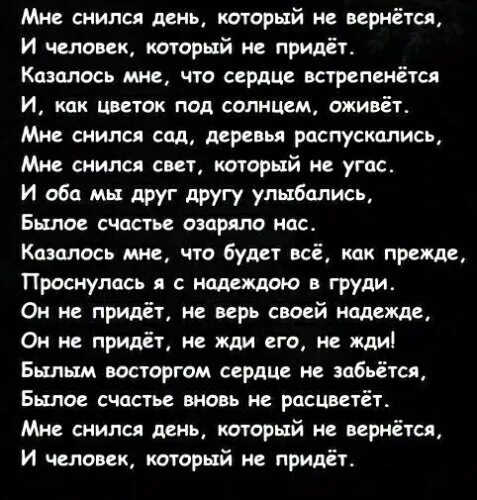 Мне снился день, который не вернётся,
И человек, который не придёт.
Казалось мне, что сердце встрепенётся
И, как цветок под солнцем, оживёт.
Мне снился сад, деревья распускались,
Мне снился свет, который не угас.
И оба мы друг другу улыбались,
Былое счастье озаряло нас.
Казалось мне, что будет всё, как прежде,
Проснулась я с надеждою в груди.
Он не придёт, не верь своей надежде,
Он не придёт, не жди его, не жди!
Былым восторгом сердце не забьётся,
Былое счастье вновь не расцветёт.
Мне снился день, который не вернётся,
И человек, который не придёт.